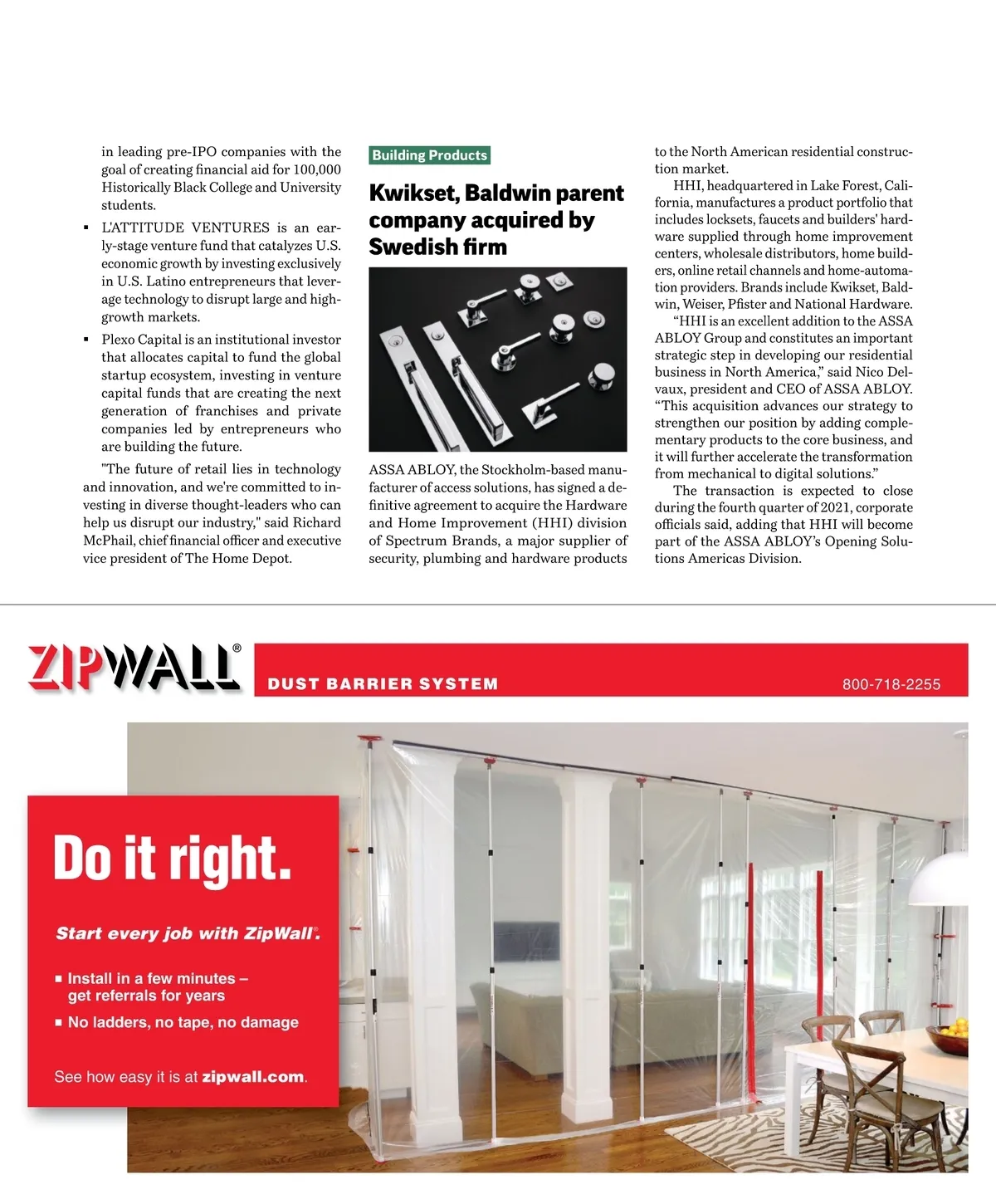 in leading pre-IPO companies with the goal of creating financial aid for 100,000 Historically Black College and University students.

▪ L'ATTITUDE VENTURES is an early-stage venture fund that catalyzes U.S. economic growth by investing exclusively in U.S. Latino entrepreneurs that leverage technology to disrupt large and high-growth markets.

▪ Plexo Capital is an institutional investor that allocates capital to fund the global startup ecosystem, investing in venture capital funds that are creating the next generation of franchises and private companies led by entrepreneurs who are building the future.

"The future of retail lies in technology and innovation, and we're committed to investing in diverse thought-leaders who can help us disrupt our industry," said Richard McPhail, chief financial officer and executive vice president of The Home Depot.

Building Products

Kwikset, Baldwin parent company acquired by Swedish firm

ASSA ABLOY, the Stockholm-based manufacturer of access solutions, has signed a definitive agreement to acquire the Hardware and Home Improvement (HHI) division of Spectrum Brands, a major supplier of security, plumbing and hardware products to the North American residential construction market.

HHI, headquartered in Lake Forest, California, manufactures a product portfolio that includes locksets, faucets and builders' hardware supplied through home improvement centers, wholesale distributors, home builders, online retail channels and home-automation providers. Brands include Kwikset, Baldwin, Weiser, Pfister and National Hardware.

"HHI is an excellent addition to the ASSA ABLOY Group and constitutes an important strategic step in developing our residential business in North America," said Nico Delvaux, president and CEO of ASSA ABLOY. "This acquisition advances our strategy to strengthen our position by adding complementary products to the core business, and it will further accelerate the transformation from mechanical to digital solutions."

The transaction is expected to close during the fourth quarter of 2021, corporate officials said, adding that HHI will become part of the ASSA ABLOY's Opening Solutions Americas Division.

ZIPWALL®

DUST BARRIER SYSTEM

800-718-2255

Do it right.

Start every job with ZipWall®.

▪ Install in a few minutes – get referrals for years

▪ No ladders, no tape, no damage

See how easy it is at zipwall.com.